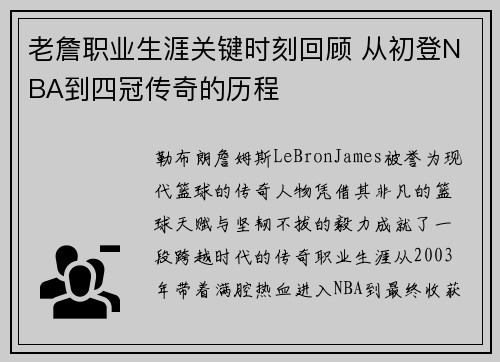 老詹职业生涯关键时刻回顾 从初登NBA到四冠传奇的历程

勒布朗詹姆斯LeBronJames被誉为现代篮球的传奇人物凭借其非凡的篮球天赋与坚韧不拔的毅力成就了一段跨越时代的传奇职业生涯从2003年带着满腔热血进入NBA到最终收获